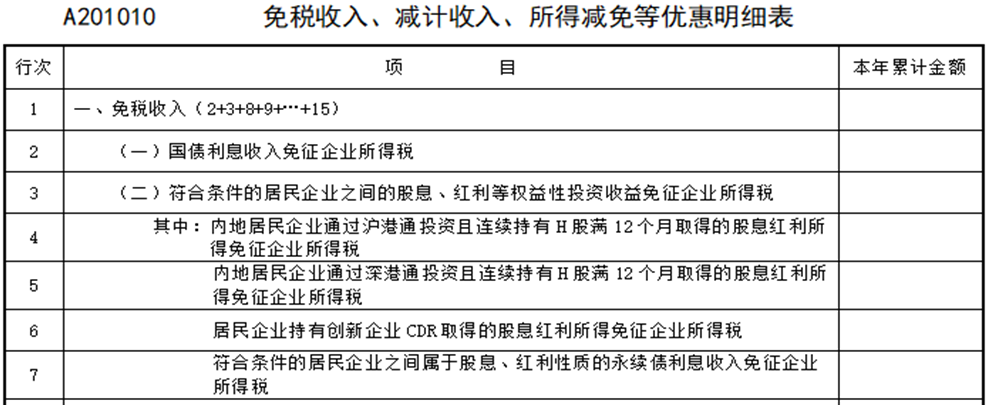 A201010　　免税收入、减计收入、所得减免等优惠明细表

| 行次 | 项　　目 | 本年累计金额 |
|---|---|---|
| 1 | 一、免税收入（2+3+8+9+…+15） | |
| 2 | （一）国债利息收入免征企业所得税 | |
| 3 | （二）符合条件的居民企业之间的股息、红利等权益性投资收益免征企业所得税 | |
| 4 | 其中：内地居民企业通过沪港通投资且连续持有H股满12个月取得的股息红利所得免征企业所得税 | |
| 5 | 内地居民企业通过深港通投资且连续持有H股满12个月取得的股息红利所得免征企业所得税 | |
| 6 | 居民企业持有创新企业CDR取得的股息红利所得免征企业所得税 | |
| 7 | 符合条件的居民企业之间属于股息、红利性质的永续债利息收入免征企业所得税 | |